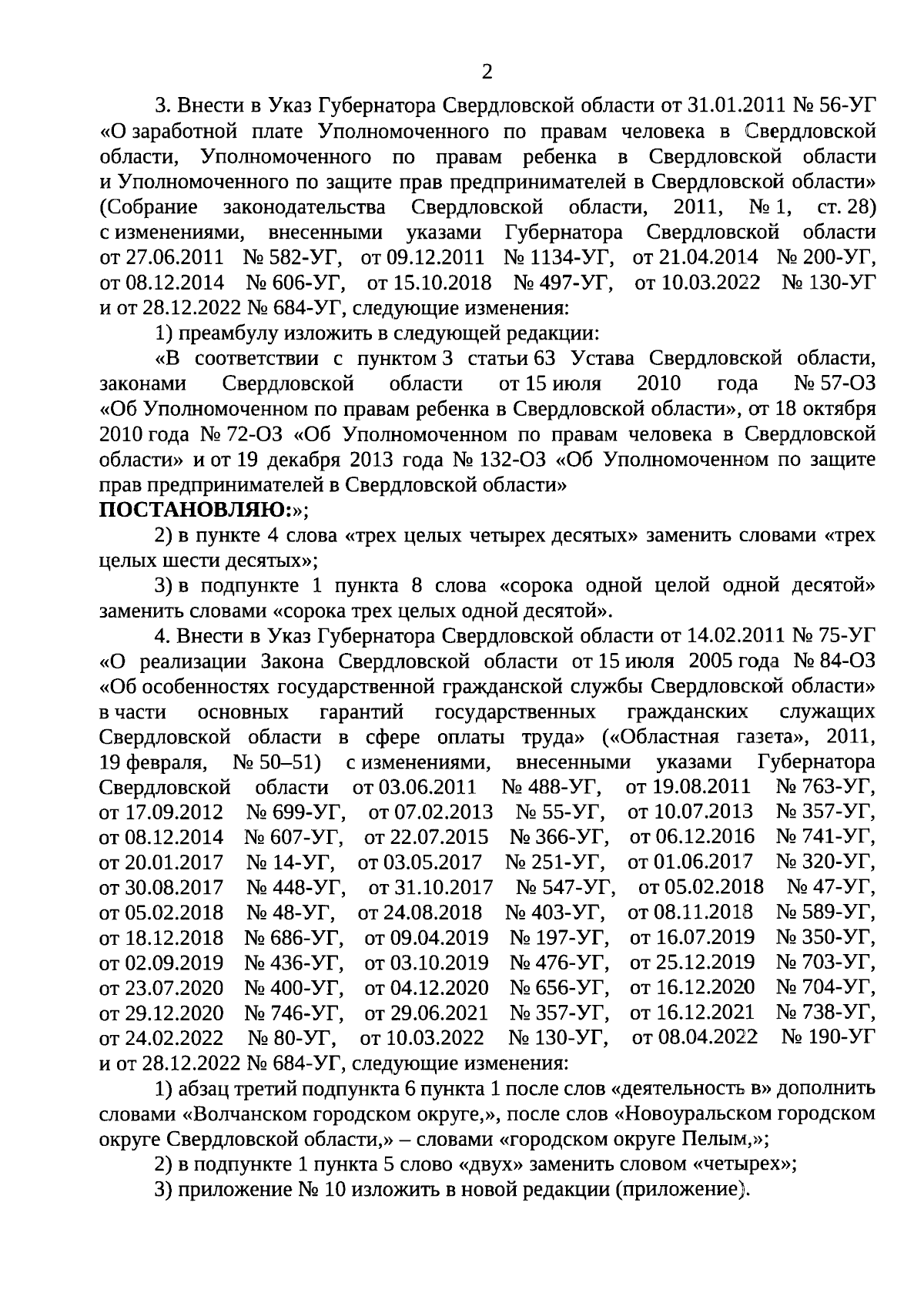 2

3. Внести в Указ Губернатора Свердловской области от 31.01.2011 № 56-УГ «О заработной плате Уполномоченного по правам человека в Свердловской области, Уполномоченного по правам ребенка в Свердловской области и Уполномоченного по защите прав предпринимателей в Свердловской области» (Собрание законодательства Свердловской области, 2011, № 1, ст. 28) с изменениями, внесенными указами Губернатора Свердловской области от 27.06.2011 № 582-УГ, от 09.12.2011 № 1134-УГ, от 21.04.2014 № 200-УГ, от 08.12.2014 № 606-УГ, от 15.10.2018 № 497-УГ, от 10.03.2022 № 130-УГ и от 28.12.2022 № 684-УГ, следующие изменения:

1) преамбулу изложить в следующей редакции:

«В соответствии с пунктом 3 статьи 63 Устава Свердловской области, законами Свердловской области от 15 июля 2010 года № 57-ОЗ «Об Уполномоченном по правам ребенка в Свердловской области», от 18 октября 2010 года № 72-ОЗ «Об Уполномоченном по правам человека в Свердловской области» и от 19 декабря 2013 года № 132-ОЗ «Об Уполномоченном по защите прав предпринимателей в Свердловской области»
ПОСТАНОВЛЯЮ:»;

2) в пункте 4 слова «трех целых четырех десятых» заменить словами «трех целых шести десятых»;

3) в подпункте 1 пункта 8 слова «сорока одной целой одной десятой» заменить словами «сорока трех целых одной десятой».

4. Внести в Указ Губернатора Свердловской области от 14.02.2011 № 75-УГ «О реализации Закона Свердловской области от 15 июля 2005 года № 84-ОЗ «Об особенностях государственной гражданской службы Свердловской области» в части основных гарантий государственных гражданских служащих Свердловской области в сфере оплаты труда» («Областная газета», 2011, 19 февраля, № 50–51) с изменениями, внесенными указами Губернатора Свердловской области от 03.06.2011 № 488-УГ, от 19.08.2011 № 763-УГ, от 17.09.2012 № 699-УГ, от 07.02.2013 № 55-УГ, от 10.07.2013 № 357-УГ, от 08.12.2014 № 607-УГ, от 22.07.2015 № 366-УГ, от 06.12.2016 № 741-УГ, от 20.01.2017 № 14-УГ, от 03.05.2017 № 251-УГ, от 01.06.2017 № 320-УГ, от 30.08.2017 № 448-УГ, от 31.10.2017 № 547-УГ, от 05.02.2018 № 47-УГ, от 05.02.2018 № 48-УГ, от 24.08.2018 № 403-УГ, от 08.11.2018 № 589-УГ, от 18.12.2018 № 686-УГ, от 09.04.2019 № 197-УГ, от 16.07.2019 № 350-УГ, от 02.09.2019 № 436-УГ, от 03.10.2019 № 476-УГ, от 25.12.2019 № 703-УГ, от 23.07.2020 № 400-УГ, от 04.12.2020 № 656-УГ, от 16.12.2020 № 704-УГ, от 29.12.2020 № 746-УГ, от 29.06.2021 № 357-УГ, от 16.12.2021 № 738-УГ, от 24.02.2022 № 80-УГ, от 10.03.2022 № 130-УГ, от 08.04.2022 № 190-УГ и от 28.12.2022 № 684-УГ, следующие изменения:

1) абзац третий подпункта 6 пункта 1 после слов «деятельность в» дополнить словами «Волчанском городском округе,», после слов «Новоуральском городском округе Свердловской области,» – словами «городском округе Пелым,»;

2) в подпункте 1 пункта 5 слово «двух» заменить словом «четырех»;

3) приложение № 10 изложить в новой редакции (приложение).